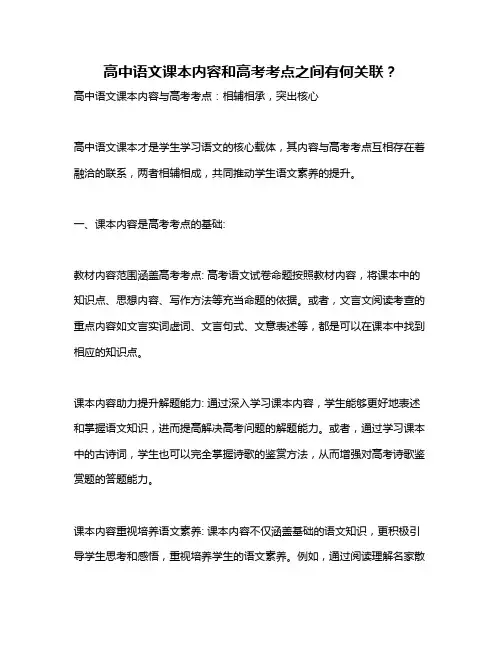 高中语文课本内容和高考考点之间有何关联？

高中语文课本内容与高考考点：相辅相承，突出核心

高中语文课本才是学生学习语文的核心载体，其内容与高考考点互相存在着融洽的联系，两者相辅相成，共同推动学生语文素养的提升。

一、课本内容是高考考点的基础:

教材内容范围涵盖高考考点: 高考语文试卷命题按照教材内容，将课本中的知识点、思想内容、写作方法等充当命题的依据。或者，文言文阅读考查的重点内容如文言实词虚词、文言句式、文意表述等，都是可以在课本中找到相应的知识点。

课本内容助力提升解题能力: 通过深入学习课本内容，学生能够更好地表述和掌握语文知识，进而提高解决高考问题的解题能力。或者，通过学习课本中的古诗词，学生也可以完全掌握诗歌的鉴赏方法，从而增强对高考诗歌鉴赏题的答题能力。

课本内容重视培养语文素养: 课本内容不仅涵盖基础的语文知识，更积极引导学生思考和感悟，重视培养学生的语文素养。例如，通过阅读理解名家散